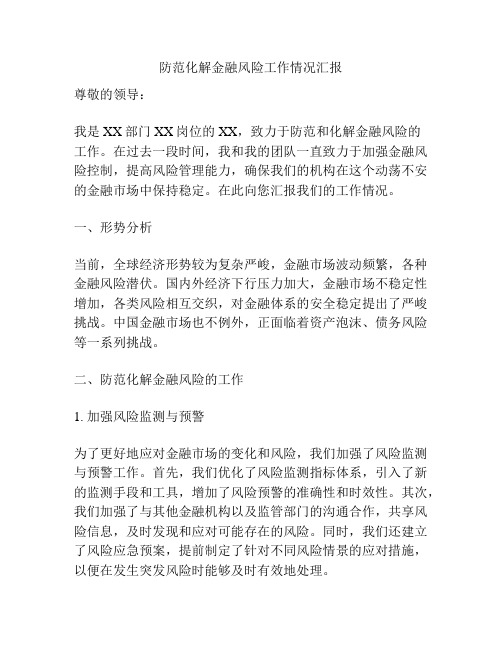 防范化解金融风险工作情况汇报

尊敬的领导：

我是XX部门XX岗位的XX，致力于防范和化解金融风险的工作。在过去一段时间，我和我的团队一直致力于加强金融风险控制，提高风险管理能力，确保我们的机构在这个动荡不安的金融市场中保持稳定。在此向您汇报我们的工作情况。

一、形势分析

当前，全球经济形势较为复杂严峻，金融市场波动频繁，各种金融风险潜伏。国内外经济下行压力加大，金融市场不稳定性增加，各类风险相互交织，对金融体系的安全稳定提出了严峻挑战。中国金融市场也不例外，正面临着资产泡沫、债务风险等一系列挑战。

二、防范化解金融风险的工作

1. 加强风险监测与预警

为了更好地应对金融市场的变化和风险，我们加强了风险监测与预警工作。首先，我们优化了风险监测指标体系，引入了新的监测手段和工具，增加了风险预警的准确性和时效性。其次，我们加强了与其他金融机构以及监管部门的沟通合作，共享风险信息，及时发现和应对可能存在的风险。同时，我们还建立了风险应急预案，提前制定了针对不同风险情景的应对措施，以便在发生突发风险时能够及时有效地处理。